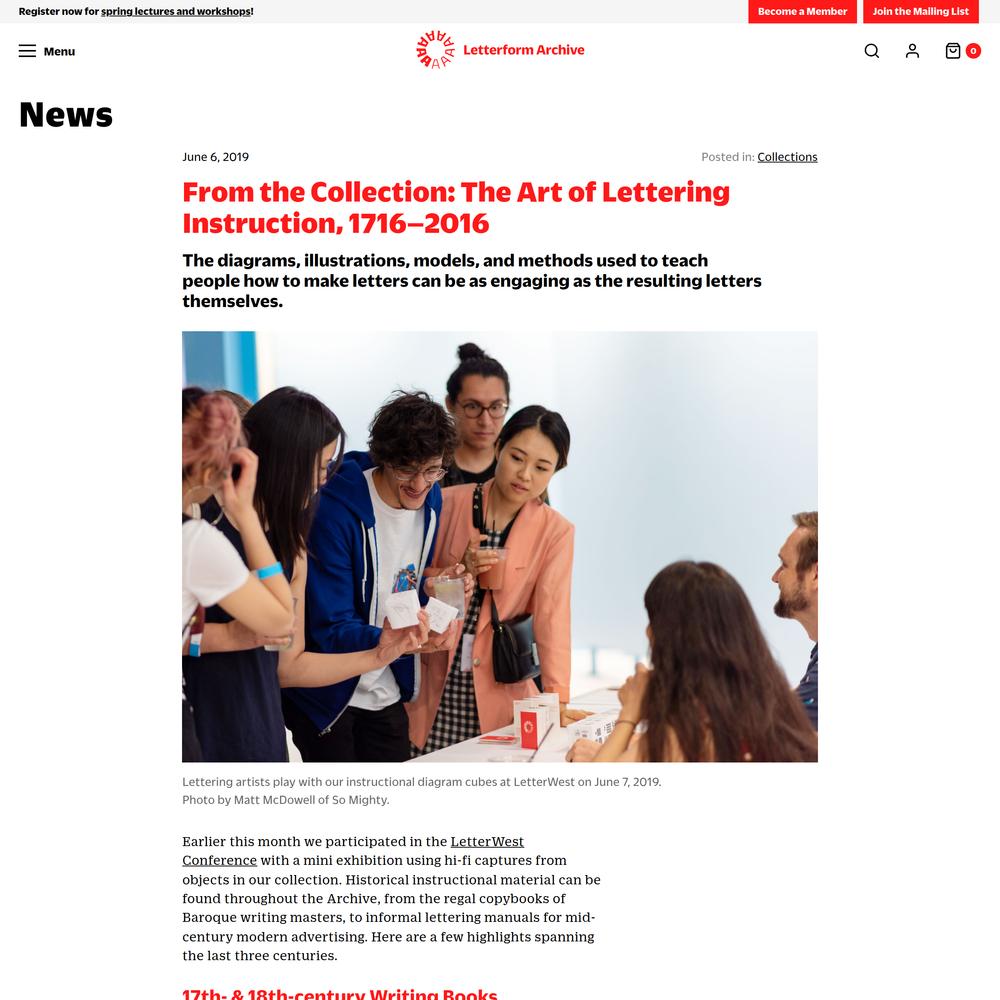 Register now for spring lectures and workshops!

Become a Member

Join the Mailing List

Menu

Letterform Archive

0

News

June 6, 2019

Posted in: Collections

From the Collection: The Art of Lettering Instruction, 1716–2016

The diagrams, illustrations, models, and methods used to teach people how to make letters can be as engaging as the resulting letters themselves.

Lettering artists play with our instructional diagram cubes at LetterWest on June 7, 2019. Photo by Matt McDowell of So Mighty.

Earlier this month we participated in the LetterWest Conference with a mini exhibition using hi-fi captures from objects in our collection. Historical instructional material can be found throughout the Archive, from the regal copybooks of Baroque writing masters, to informal lettering manuals for mid-century modern advertising. Here are a few highlights spanning the last three centuries.

17th- & 18th-century Writing Books